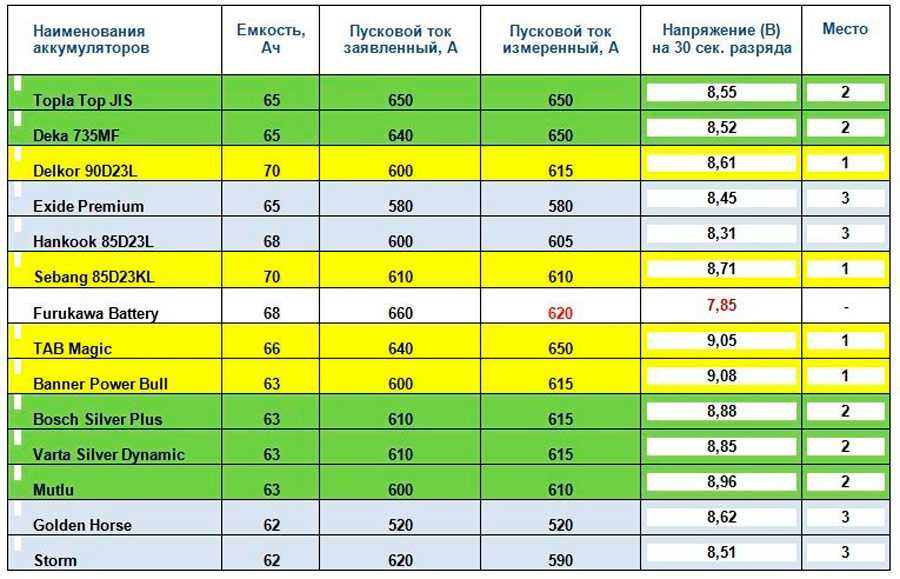 | Наименования аккумуляторов | Емкость, Ач | Пусковой ток заявленный, А | Пусковой ток измеренный, А | Напряжение (В) на 30 сек. разряда | Место |
|---|---|---|---|---|---|
| Topla Top JIS | 65 | 650 | 650 | 8,55 | 2 |
| Deka 735MF | 65 | 640 | 650 | 8,52 | 2 |
| Delkor 90D23L | 70 | 600 | 615 | 8,61 | 1 |
| Exide Premium | 65 | 580 | 580 | 8,45 | 3 |
| Hankook 85D23L | 68 | 600 | 605 | 8,31 | 3 |
| Sebang 85D23KL | 70 | 610 | 610 | 8,71 | 1 |
| Furukawa Battery | 68 | 660 | 620 | 7,85 | - |
| TAB Magic | 66 | 640 | 650 | 9,05 | 1 |
| Banner Power Bull | 63 | 600 | 615 | 9,08 | 1 |
| Bosch Silver Plus | 63 | 610 | 615 | 8,88 | 2 |
| Varta Silver Dynamic | 63 | 610 | 615 | 8,85 | 2 |
| Mutlu | 63 | 600 | 610 | 8,96 | 2 |
| Golden Horse | 62 | 520 | 520 | 8,62 | 3 |
| Storm | 62 | 620 | 590 | 8,51 | 3 |